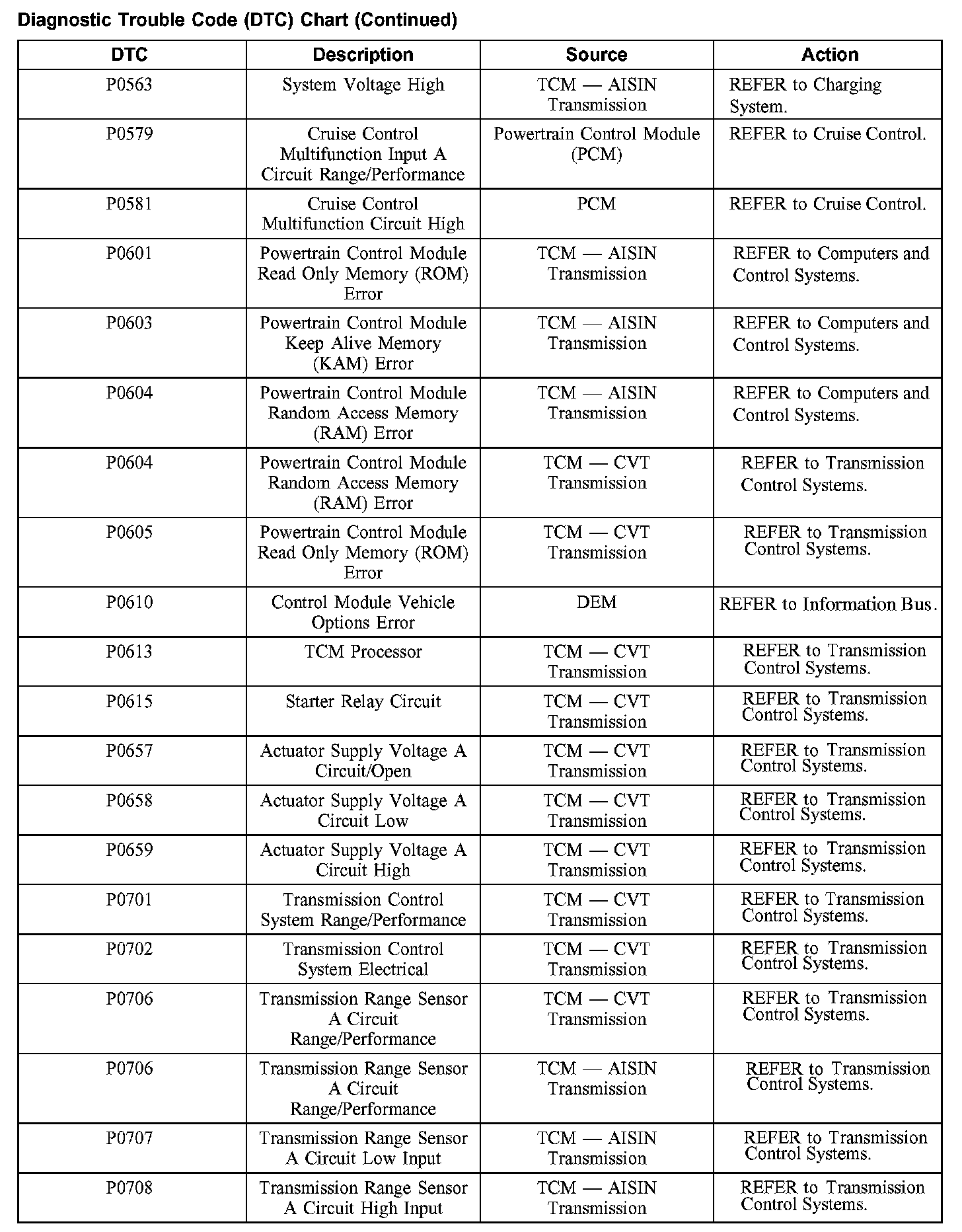 Diagnostic Trouble Code (DTC) Chart (Continued)

| DTC | Description | Source | Action |
|---|---|---|---|
| P0563 | System Voltage High | TCM — AISIN Transmission | REFER to Charging System. |
| P0579 | Cruise Control Multifunction Input A Circuit Range/Performance | Powertrain Control Module (PCM) | REFER to Cruise Control. |
| P0581 | Cruise Control Multifunction Circuit High | PCM | REFER to Cruise Control. |
| P0601 | Powertrain Control Module Read Only Memory (ROM) Error | TCM — AISIN Transmission | REFER to Computers and Control Systems. |
| P0603 | Powertrain Control Module Keep Alive Memory (KAM) Error | TCM — AISIN Transmission | REFER to Computers and Control Systems. |
| P0604 | Powertrain Control Module Random Access Memory (RAM) Error | TCM — AISIN Transmission | REFER to Computers and Control Systems. |
| P0604 | Powertrain Control Module Random Access Memory (RAM) Error | TCM — CVT Transmission | REFER to Transmission Control Systems. |
| P0605 | Powertrain Control Module Read Only Memory (ROM) Error | TCM — CVT Transmission | REFER to Transmission Control Systems. |
| P0610 | Control Module Vehicle Options Error | DEM | REFER to Information Bus. |
| P0613 | TCM Processor | TCM — CVT Transmission | REFER to Transmission Control Systems. |
| P0615 | Starter Relay Circuit | TCM — CVT Transmission | REFER to Transmission Control Systems. |
| P0657 | Actuator Supply Voltage A Circuit/Open | TCM — CVT Transmission | REFER to Transmission Control Systems. |
| P0658 | Actuator Supply Voltage A Circuit Low | TCM — CVT Transmission | REFER to Transmission Control Systems. |
| P0659 | Actuator Supply Voltage A Circuit High | TCM — CVT Transmission | REFER to Transmission Control Systems. |
| P0701 | Transmission Control System Range/Performance | TCM — CVT Transmission | REFER to Transmission Control Systems. |
| P0702 | Transmission Control System Electrical | TCM — CVT Transmission | REFER to Transmission Control Systems. |
| P0706 | Transmission Range Sensor A Circuit Range/Performance | TCM — CVT Transmission | REFER to Transmission Control Systems. |
| P0706 | Transmission Range Sensor A Circuit Range/Performance | TCM — AISIN Transmission | REFER to Transmission Control Systems. |
| P0707 | Transmission Range Sensor A Circuit Low Input | TCM — AISIN Transmission | REFER to Transmission Control Systems. |
| P0708 | Transmission Range Sensor A Circuit High Input | TCM — AISIN Transmission | REFER to Transmission Control Systems. |